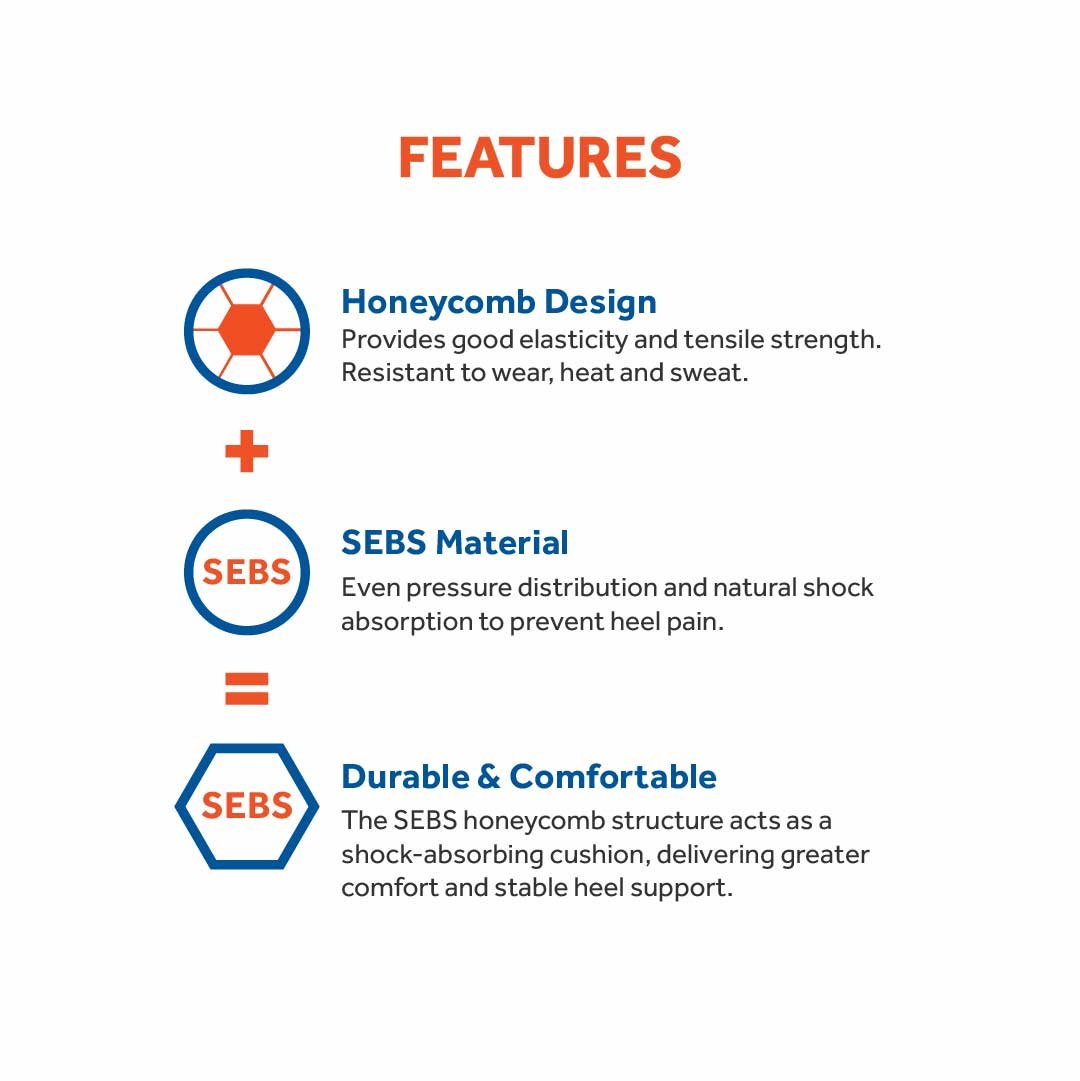 FEATURES

Honeycomb Design
Provides good elasticity and tensile strength. Resistant to wear, heat and sweat.

+

SEBS

SEBS Material
Even pressure distribution and natural shock absorption to prevent heel pain.

=

SEBS

Durable & Comfortable
The SEBS honeycomb structure acts as a shock-absorbing cushion, delivering greater comfort and stable heel support.